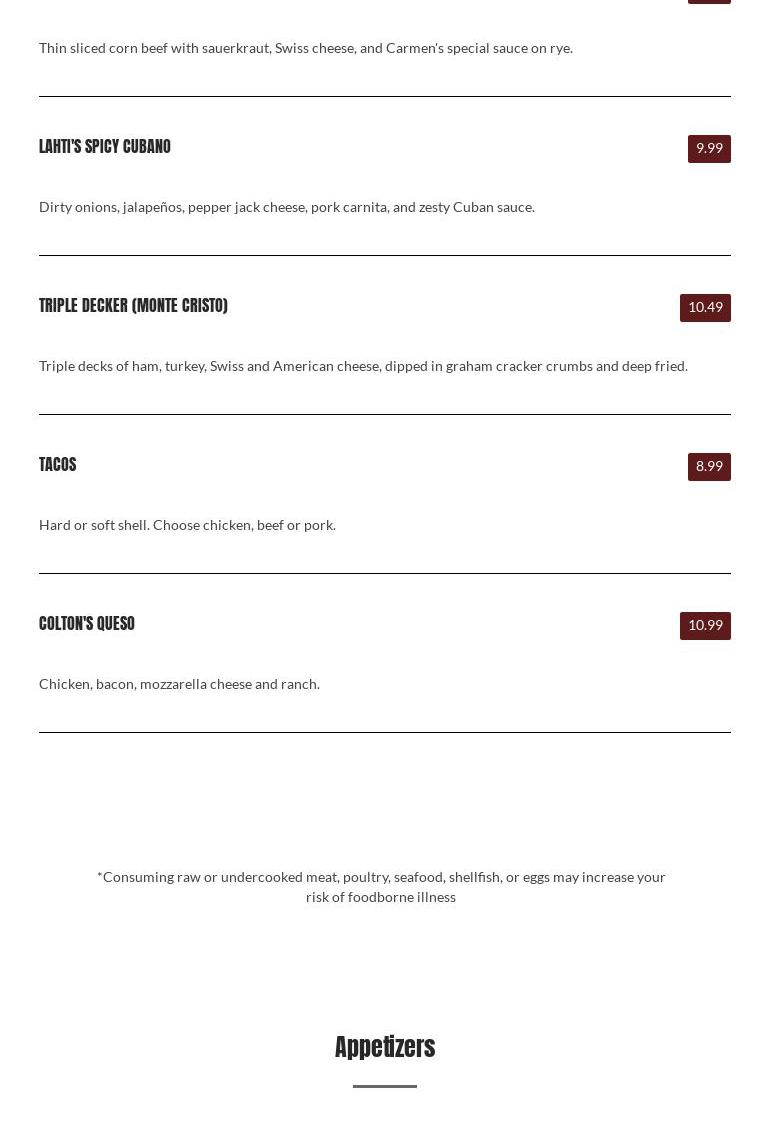 Thin sliced corn beef with sauerkraut, Swiss cheese, and Carmen's special sauce on rye.

LAHTI'S SPICY CUBANO

9.99

Dirty onions, jalapeños, pepper jack cheese, pork carnita, and zesty Cuban sauce.

TRIPLE DECKER (MONTE CRISTO)

10.49

Triple decks of ham, turkey, Swiss and American cheese, dipped in graham cracker crumbs and deep fried.

TACOS

8.99

Hard or soft shell. Choose chicken, beef or pork.

COLTON'S QUESO

10.99

Chicken, bacon, mozzarella cheese and ranch.

*Consuming raw or undercooked meat, poultry, seafood, shellfish, or eggs may increase your risk of foodborne illness

Appetizers